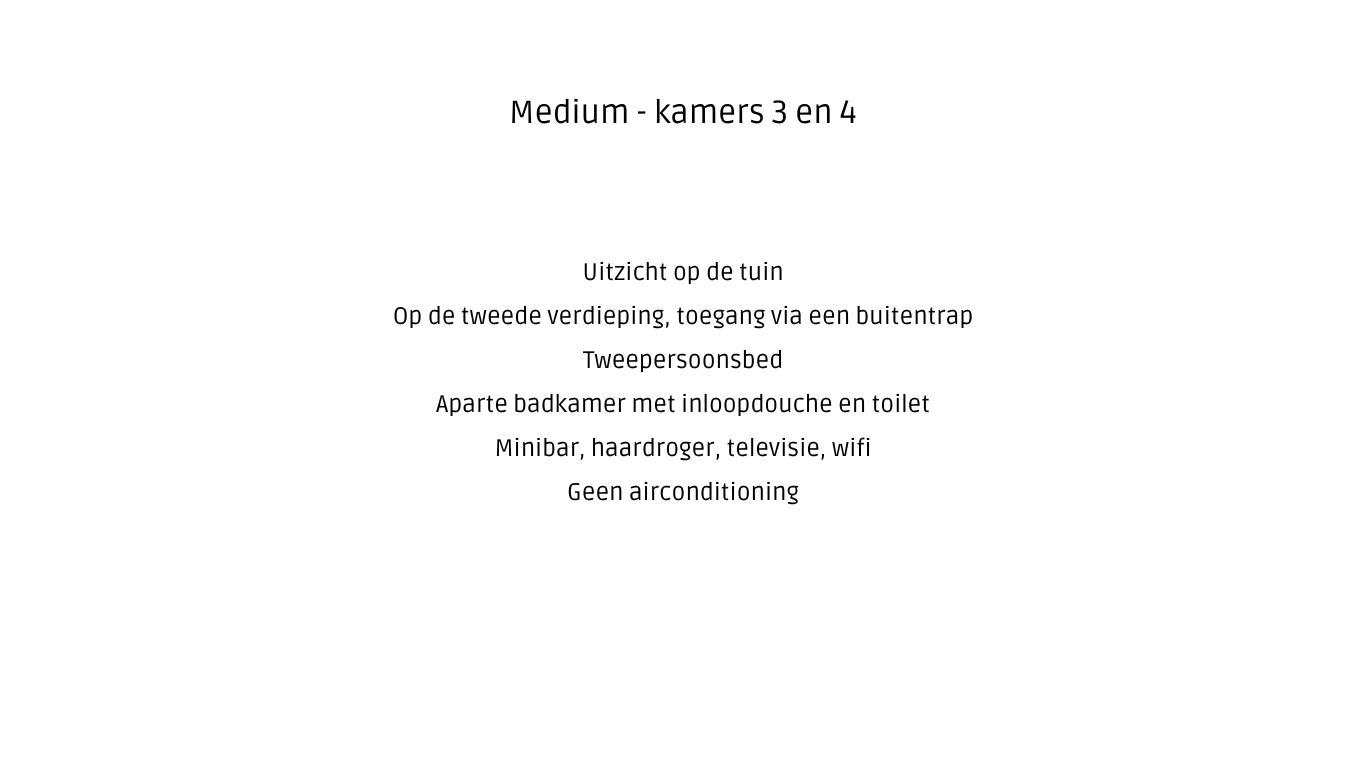 Medium - kamers 3 en 4

Uitzicht op de tuin

Op de tweede verdieping, toegang via een buitentrap

Tweepersoonsbed

Aparte badkamer met inloopdouche en toilet

Minibar, haardroger, televisie, wifi

Geen airconditioning